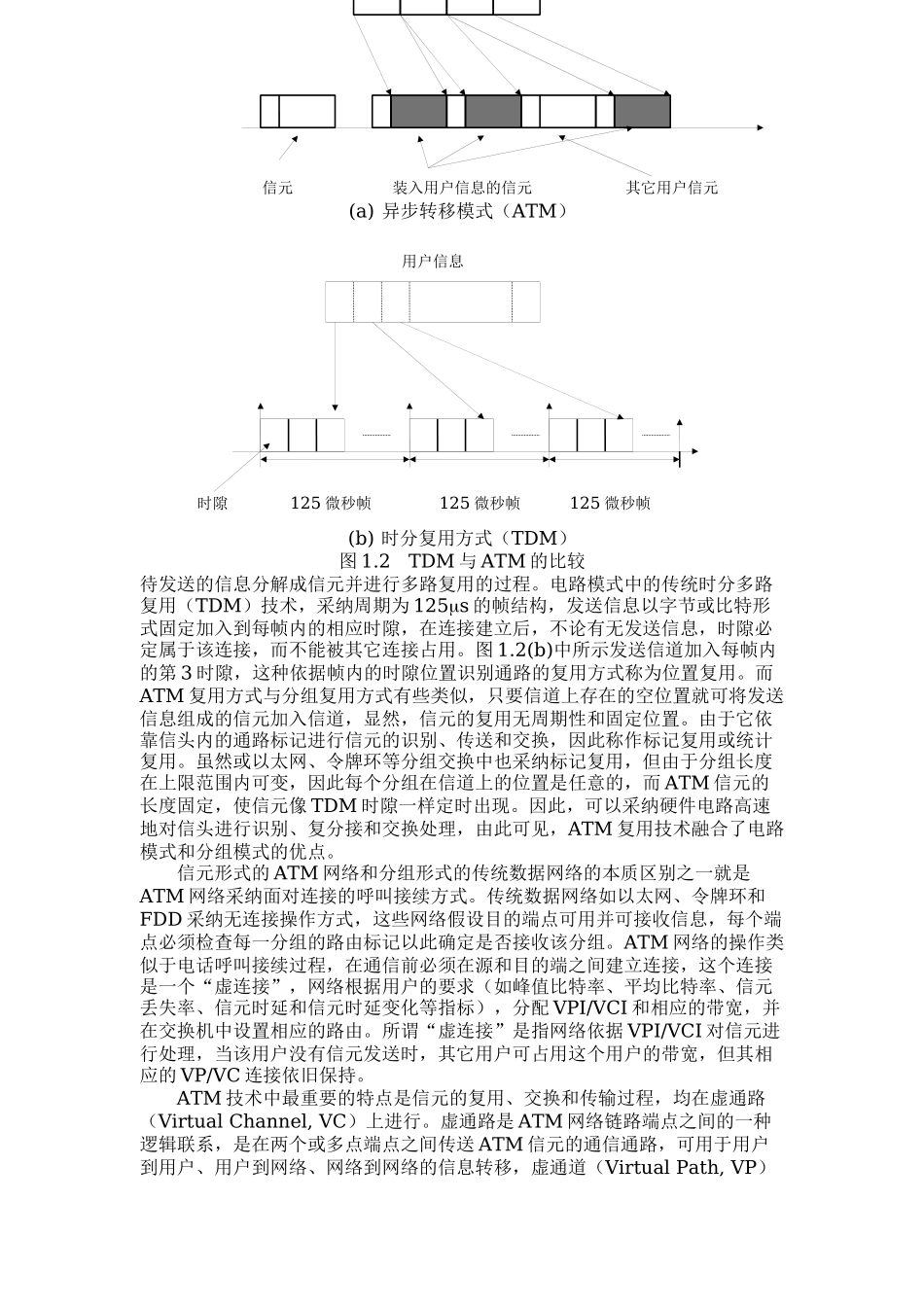 信元　　装入用户信息的信元　　其它用户信元

(a) 异步转移模式（ATM）

用户信息

时隙　125 微秒帧　125 微秒帧　125 微秒帧

(b) 时分复用方式（TDM）

图 1.2　TDM 与 ATM 的比较

待发送的信息分解成信元并进行多路复用的过程。电路模式中的传统时分多路复用（TDM）技术，采纳周期为 125μs 的帧结构，发送信息以字节或比特形式固定加入到每帧内的相应时隙，在连接建立后，不论有无发送信息，时隙必定属于该连接，而不能被其它连接占用。图 1.2(b)中所示发送信道加入每帧内的第 3 时隙，这种依据帧内的时隙位置识别通路的复用方式称为位置复用。而 ATM 复用方式与分组复用方式有些类似，只要信道上存在的空位置就可将发送信息组成的信元加入信道，显然，信元的复用无周期性和固定位置。由于它依靠信头内的通路标记进行信元的识别、传送和交换，因此称作标记复用或统计复用。虽然或以太网、令牌环等分组交换中也采纳标记复用，但由于分组长度在上限范围内可变，因此每个分组在信道上的位置是任意的，而 ATM 信元的长度固定，使信元像 TDM 时隙一样定时出现。因此，可以采纳硬件电路高速地对信头进行识别、复分接和交换处理，由此可见，ATM 复用技术融合了电路模式和分组模式的优点。

信元形式的 ATM 网络和分组形式的传统数据网络的本质区别之一就是 ATM 网络采纳面对连接的呼叫接续方式。传统数据网络如以太网、令牌环和 FDD 采纳无连接操作方式，这些网络假设目的端点可用并可接收信息，每个端点必须检查每一分组的路由标记以此确定是否接收该分组。ATM 网络的操作类似于电话呼叫接续过程，在通信前必须在源和目的端之间建立连接，这个连接是一个“虚连接”，网络根据用户的要求（如峰值比特率、平均比特率、信元丢失率、信元时延和信元时延变化等指标），分配 VPI/VCI 和相应的带宽，并在交换机中设置相应的路由。所谓“虚连接”是指网络依据 VPI/VCI 对信元进行处理，当该用户没有信元发送时，其它用户可占用这个用户的带宽，但其相应的 VP/VC 连接依旧保持。

ATM 技术中最重要的特点是信元的复用、交换和传输过程，均在虚通路（Virtual Channel, VC）上进行。虚通路是 ATM 网络链路端点之间的一种逻辑联系，是在两个或多点端点之间传送 ATM 信元的通信通路，可用于用户到用户、用户到网络、网络到网络的信息转移，虚通道（Virtual Path, VP）